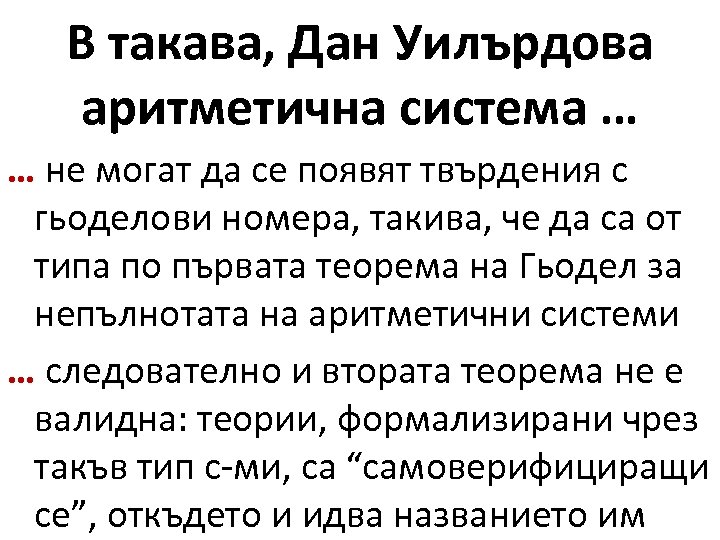 В такава, Дан Уилърдова аритметична система …

… не могат да се появят твърдения с гьоделови номера, такива, че да са от типа по първата теорема на Гьодел за непълнотата на аритметични системи

… следователно и втората теорема не е валидна: теории, формализирани чрез такъв тип с-ми, са “самоверифициращи се”, откъдето и идва названието им